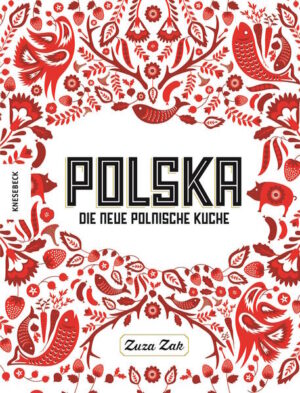 KNESEBECK

POLSKA

DIE NEUE POLNISCHE KUCHE

Zuza Zak